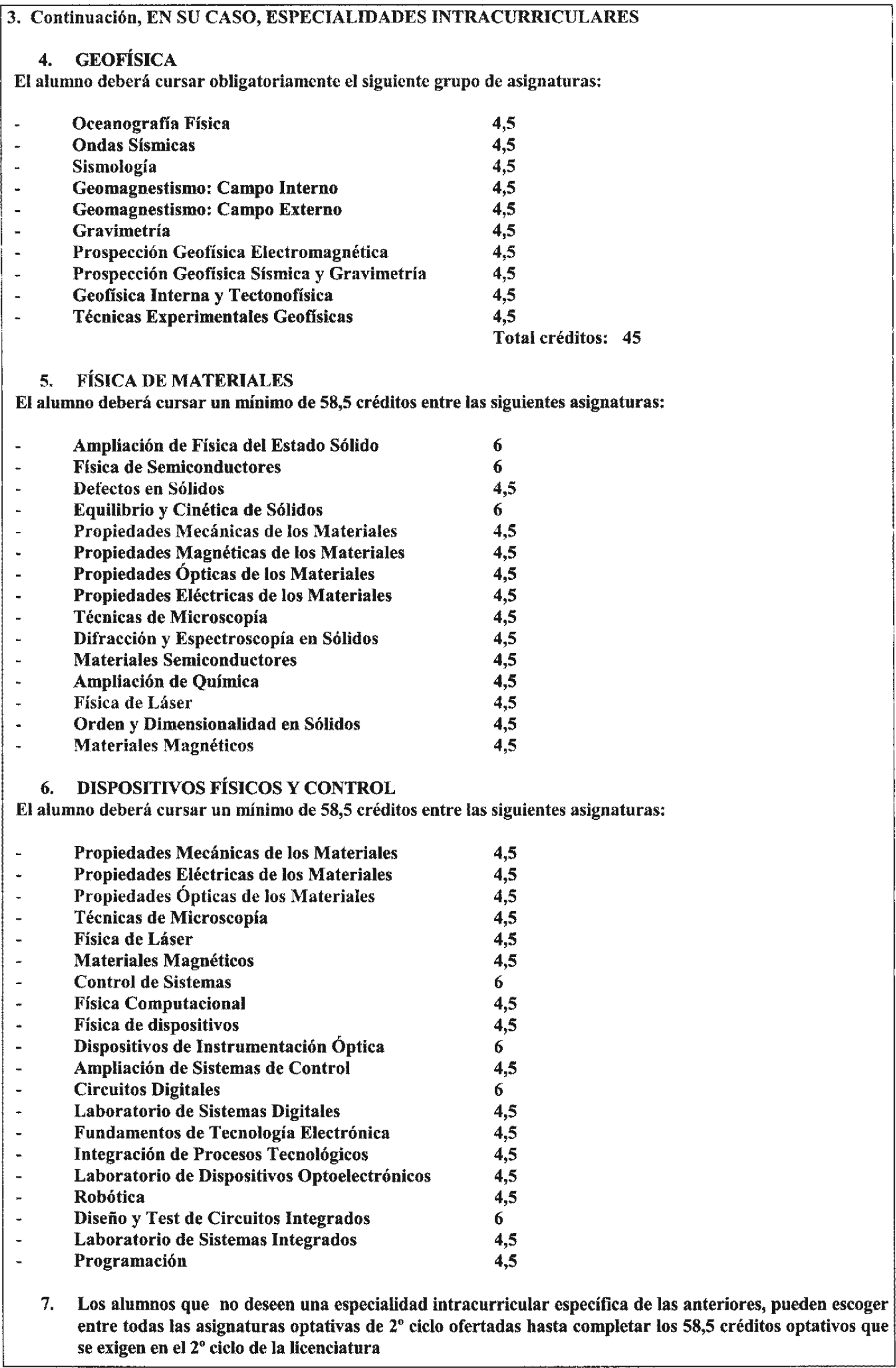 3. Continuación, EN SU CASO, ESPECIALIDADES INTRACURRICULARES

4. GEOFÍSICA
El alumno deberá cursar obligatoriamente el siguiente grupo de asignaturas:

- Oceanografía Física 4,5
- Ondas Sísmicas 4,5
- Sismología 4,5
- Geomagnestismo: Campo Interno 4,5
- Geomagnestismo: Campo Externo 4,5
- Gravimetría 4,5
- Prospección Geofísica Electromagnética 4,5
- Prospección Geofísica Sísmica y Gravimetría 4,5
- Geofísica Interna y Tectonofísica 4,5
- Técnicas Experimentales Geofísicas 4,5
Total créditos: 45

5. FÍSICA DE MATERIALES
El alumno deberá cursar un mínimo de 58,5 créditos entre las siguientes asignaturas:

- Ampliación de Física del Estado Sólido 6
- Física de Semiconductores 6
- Defectos en Sólidos 4,5
- Equilibrio y Cinética de Sólidos 6
- Propiedades Mecánicas de los Materiales 4,5
- Propiedades Magnéticas de los Materiales 4,5
- Propiedades Ópticas de los Materiales 4,5
- Propiedades Eléctricas de los Materiales 4,5
- Técnicas de Microscopía 4,5
- Difracción y Espectroscopía en Sólidos 4,5
- Materiales Semiconductores 4,5
- Ampliación de Química 4,5
- Física de Láser 4,5
- Orden y Dimensionalidad en Sólidos 4,5
- Materiales Magnéticos 4,5

6. DISPOSITIVOS FÍSICOS Y CONTROL
El alumno deberá cursar un mínimo de 58,5 créditos entre las siguientes asignaturas:

- Propiedades Mecánicas de los Materiales 4,5
- Propiedades Eléctricas de los Materiales 4,5
- Propiedades Ópticas de los Materiales 4,5
- Técnicas de Microscopía 4,5
- Física de Láser 4,5
- Materiales Magnéticos 4,5
- Control de Sistemas 6
- Física Computacional 4,5
- Física de dispositivos 4,5
- Dispositivos de Instrumentación Óptica 6
- Ampliación de Sistemas de Control 4,5
- Circuitos Digitales 6
- Laboratorio de Sistemas Digitales 4,5
- Fundamentos de Tecnología Electrónica 4,5
- Integración de Procesos Tecnológicos 4,5
- Laboratorio de Dispositivos Optoelectrónicos 4,5
- Robótica 4,5
- Diseño y Test de Circuitos Integrados 6
- Laboratorio de Sistemas Integrados 4,5
- Programación 4,5

7. Los alumnos que no deseen una especialidad intracurricular específica de las anteriores, pueden escoger entre todas las asignaturas optativas de 2º ciclo ofertadas hasta completar los 58,5 créditos optativos que se exigen en el 2º ciclo de la licenciatura